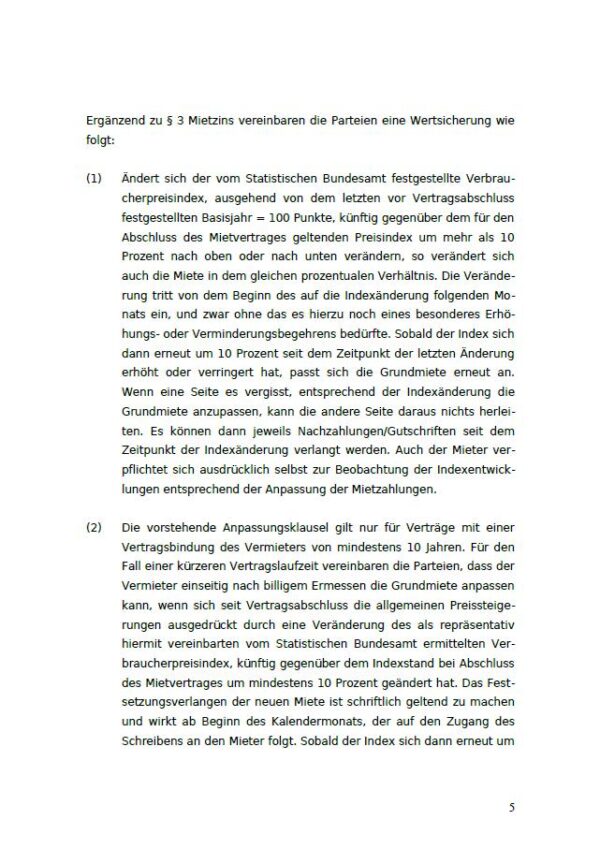 Ergänzend zu § 3 Mietzins vereinbaren die Parteien eine Wertsicherung wie folgt:

(1) Ändert sich der vom Statistischen Bundesamt festgestellte Verbraucherpreisindex, ausgehend von dem letzten vor Vertragsabschluss festgestellten Basisjahr = 100 Punkte, künftig gegenüber dem für den Abschluss des Mietvertrages geltenden Preisindex um mehr als 10 Prozent nach oben oder nach unten verändern, so verändert sich auch die Miete in dem gleichen prozentualen Verhältnis. Die Veränderung tritt von dem Beginn des auf die Indexänderung folgenden Monats ein, und zwar ohne das es hierzu noch eines besonderes Erhöhungs- oder Verminderungsbegehrens bedürfte. Sobald der Index sich dann erneut um 10 Prozent seit dem Zeitpunkt der letzten Änderung erhöht oder verringert hat, passt sich die Grundmiete erneut an. Wenn eine Seite es vergisst, entsprechend der Indexänderung die Grundmiete anzupassen, kann die andere Seite daraus nichts herleiten. Es können dann jeweils Nachzahlungen/Gutschriften seit dem Zeitpunkt der Indexänderung verlangt werden. Auch der Mieter verpflichtet sich ausdrücklich selbst zur Beobachtung der Indexentwicklungen entsprechend der Anpassung der Mietzahlungen.

(2) Die vorstehende Anpassungsklausel gilt nur für Verträge mit einer Vertragsbindung des Vermieters von mindestens 10 Jahren. Für den Fall einer kürzeren Vertragslaufzeit vereinbaren die Parteien, dass der Vermieter einseitig nach billigem Ermessen die Grundmiete anpassen kann, wenn sich seit Vertragsabschluss die allgemeinen Preissteigerungen ausgedrückt durch eine Veränderung des als repräsentativ hiermit vereinbarten vom Statistischen Bundesamt ermittelten Verbraucherpreisindex, künftig gegenüber dem Indexstand bei Abschluss des Mietvertrages um mindestens 10 Prozent geändert hat. Das Festsetzungsverlangen der neuen Miete ist schriftlich geltend zu machen und wirkt ab Beginn des Kalendermonats, der auf den Zugang des Schreibens an den Mieter folgt. Sobald der Index sich dann erneut um

5